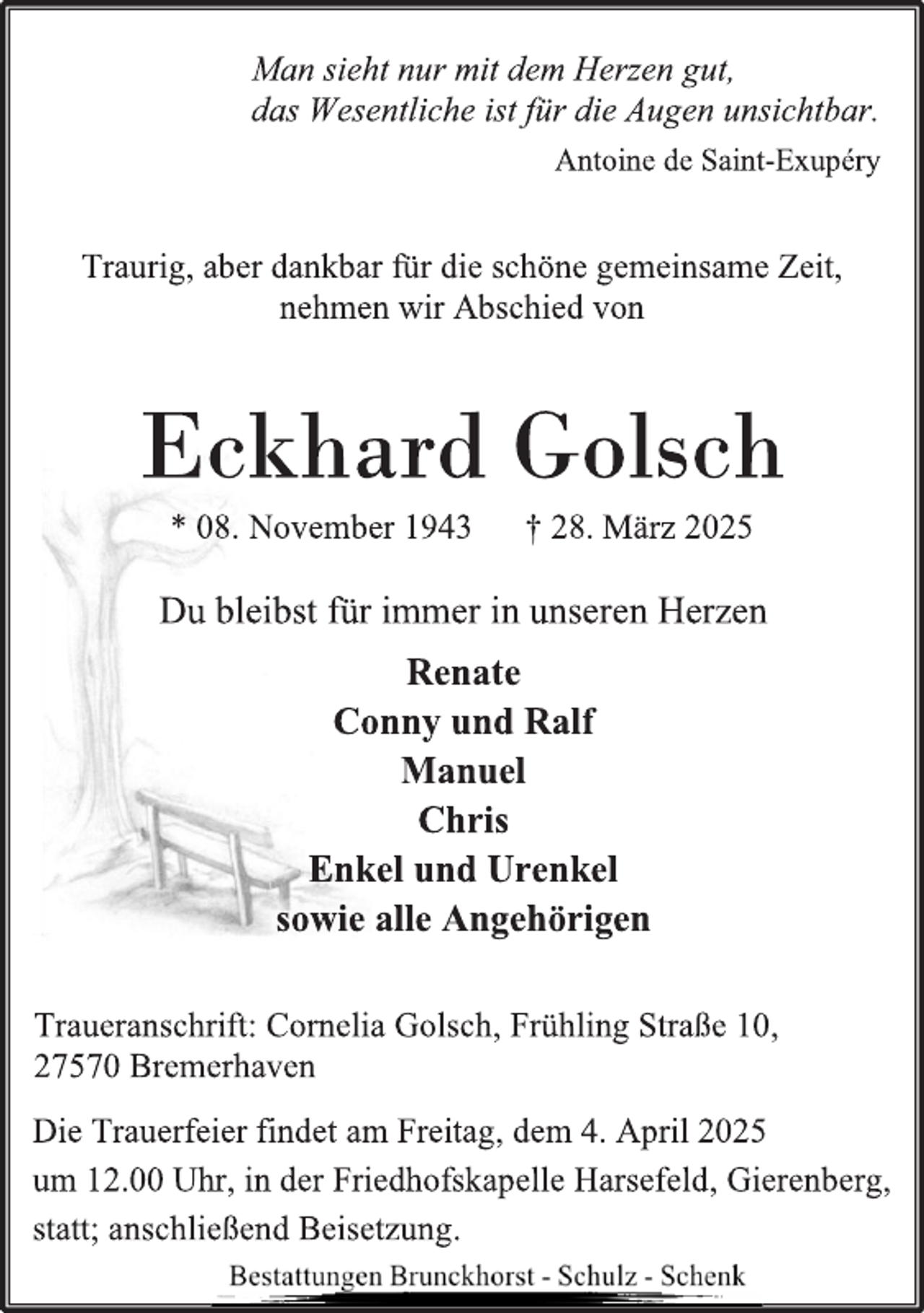 Man sieht nur mit dem Herzen gut,
das Wesentliche ist für die Augen unsichtbar.

Antoine de Saint-Exupéry

Traurig, aber dankbar für die schöne gemeinsame Zeit,
nehmen wir Abschied von

Eckhard Golsch

* 08. November 1943 † 28. März 2025

Du bleibst für immer in unseren Herzen

Renate
Conny und Ralf
Manuel
Chris
Enkel und Urenkel
sowie alle Angehörigen

Traueranschrift: Cornelia Golsch, Frühling Straße 10,
27570 Bremerhaven

Die Trauerfeier findet am Freitag, dem 4. April 2025
um 12.00 Uhr, in der Friedhofskapelle Harsefeld, Gierenberg,
statt; anschließend Beisetzung.

Bestattungen Brunckhorst - Schulz - Schenk